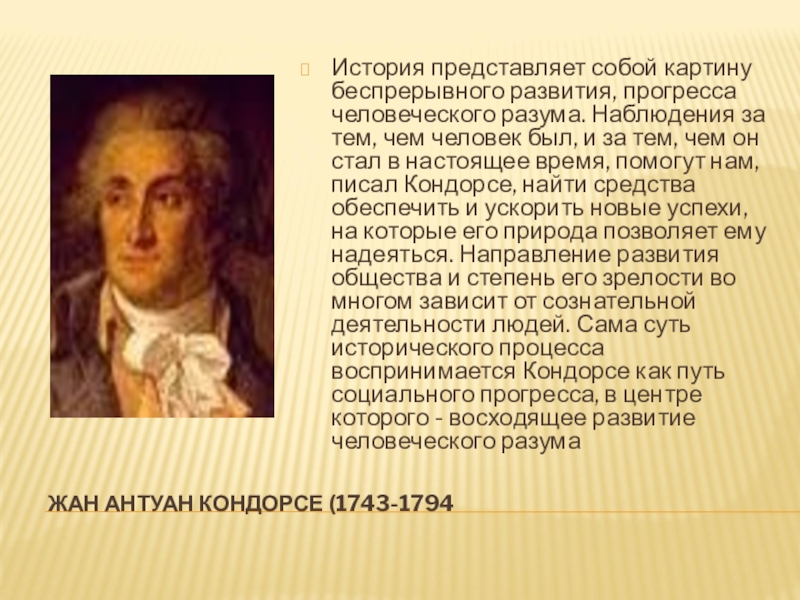 История представляет собой картину беспрерывного развития, прогресса человеческого разума. Наблюдения за тем, чем человек был, и за тем, чем он стал в настоящее время, помогут нам, писал Кондорсе, найти средства обеспечить и ускорить новые успехи, на которые его природа позволяет ему надеяться. Направление развития общества и степень его зрелости во многом зависит от сознательной деятельности людей. Сама суть исторического процесса воспринимается Кондорсе как путь социального прогресса, в центре которого - восходящее развитие человеческого разума

ЖАН АНТУАН КОНДОРСЕ (1743-1794